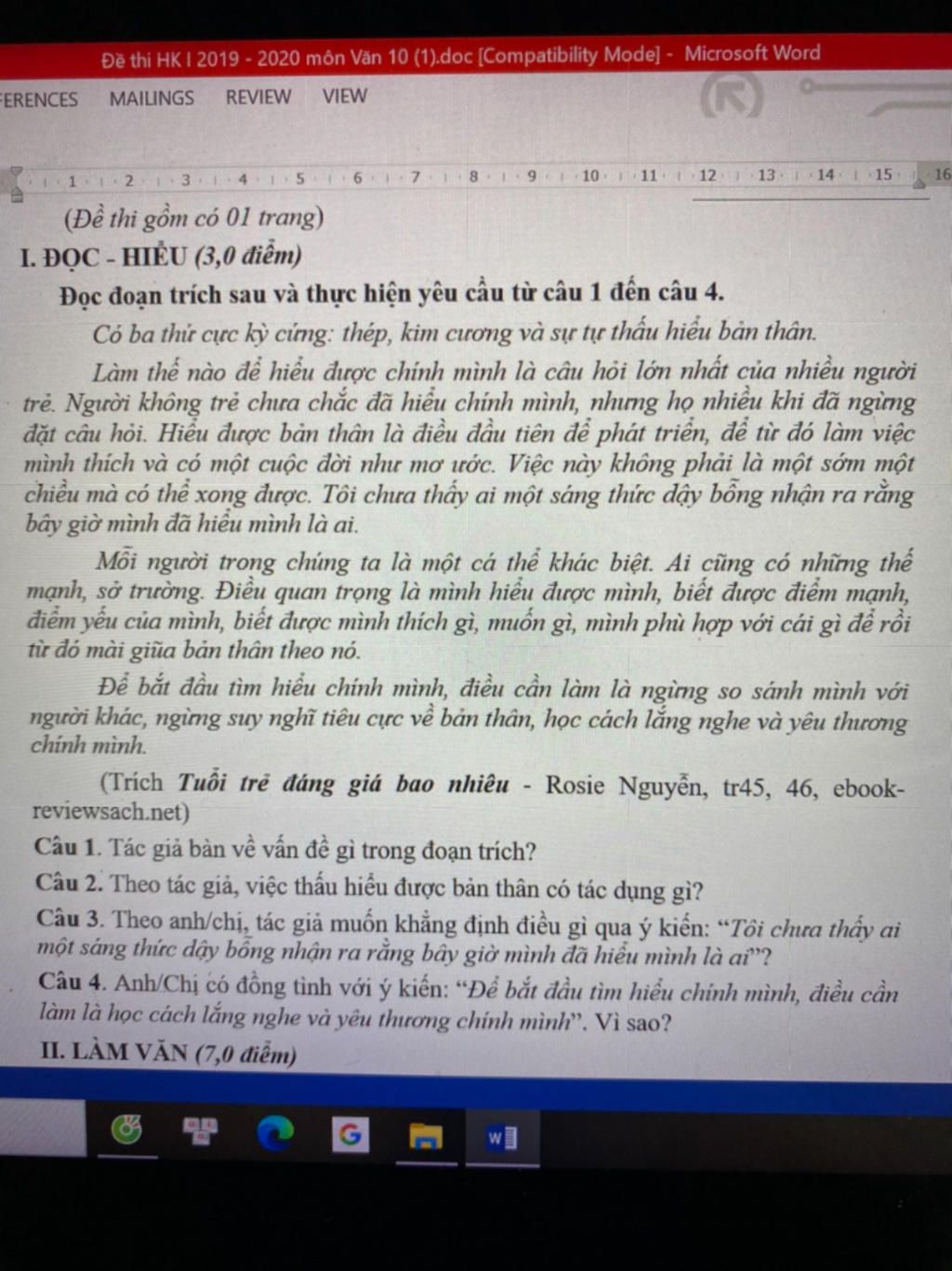 Đề thi HK I 2019 - 2020 môn Văn 10 (1).doc [Compatibility Mode] - Microsoft Word

ERENCES MAILINGS REVIEW VIEW

1 2 3 4 5 6 7 8 9 10 11 12 13 14 15 16

(Đề thi gồm có 01 trang)

I. ĐỌC - HIỂU (3,0 điểm)

Đọc đoạn trích sau và thực hiện yêu cầu từ câu 1 đến câu 4.

Có ba thứ cực kỳ cứng: thép, kim cương và sự tự thấu hiểu bản thân.

Làm thế nào để hiểu được chính mình là câu hỏi lớn nhất của nhiều người trẻ. Người không trẻ chưa chắc đã hiểu chính mình, nhưng họ nhiều khi đã ngừng đặt câu hỏi. Hiểu được bản thân là điều đầu tiên để phát triển, để từ đó làm việc mình thích và có một cuộc đời như mơ ước. Việc này không phải là một sớm một chiều mà có thể xong được. Tôi chưa thấy ai một sáng thức dậy bỗng nhận ra rằng bây giờ mình đã hiểu mình là ai.

Mỗi người trong chúng ta là một cá thể khác biệt. Ai cũng có những thế mạnh, sở trường. Điều quan trọng là mình hiểu được mình, biết được điểm mạnh, điểm yếu của mình, biết được mình thích gì, muốn gì, mình phù hợp với cái gì để rồi từ đó mài giũa bản thân theo nó.

Để bắt đầu tìm hiểu chính mình, điều cần làm là ngừng so sánh mình với người khác, ngừng suy nghĩ tiêu cực về bản thân, học cách lắng nghe và yêu thương chính mình.

(Trích Tuổi trẻ đáng giá bao nhiêu - Rosie Nguyễn, tr45, 46, ebook-reviewsach.net)

Câu 1. Tác giả bàn về vấn đề gì trong đoạn trích?

Câu 2. Theo tác giả, việc thấu hiểu được bản thân có tác dụng gì?

Câu 3. Theo anh/chị, tác giả muốn khẳng định điều gì qua ý kiến: “Tôi chưa thấy ai một sáng thức dậy bỗng nhận ra rằng bây giờ mình đã hiểu mình là ai”?

Câu 4. Anh/Chị có đồng tình với ý kiến: “Để bắt đầu tìm hiểu chính mình, điều cần làm là học cách lắng nghe và yêu thương chính mình”. Vì sao?

II. LÀM VĂN (7,0 điểm)